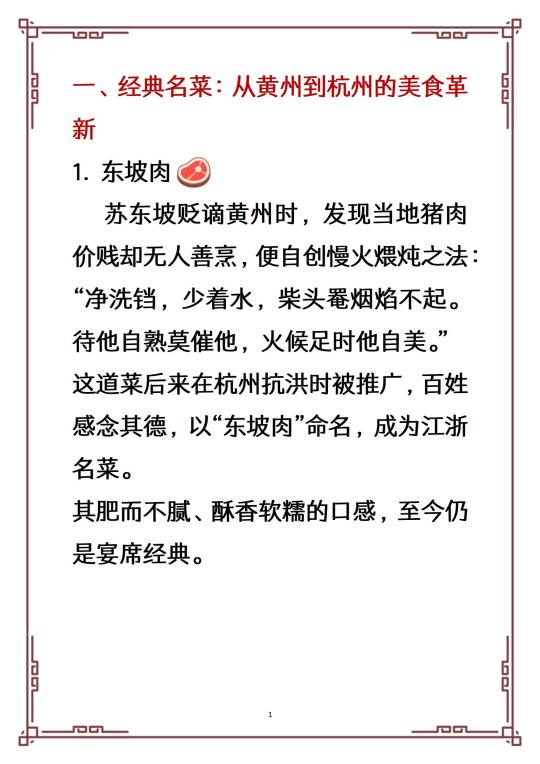 一、经典名菜：从黄州到杭州的美食革新

1. 东坡肉

苏东坡贬谪黄州时，发现当地猪肉价贱却无人善烹，便自创慢火煨炖之法：“净洗铛，少着水，柴头罨烟焰不起。待他自熟莫催他，火候足时他自美。”这道菜后来在杭州抗洪时被推广，百姓感念其德，以“东坡肉”命名，成为江浙名菜。

其肥而不腻、酥香软糯的口感，至今仍是宴席经典。

1